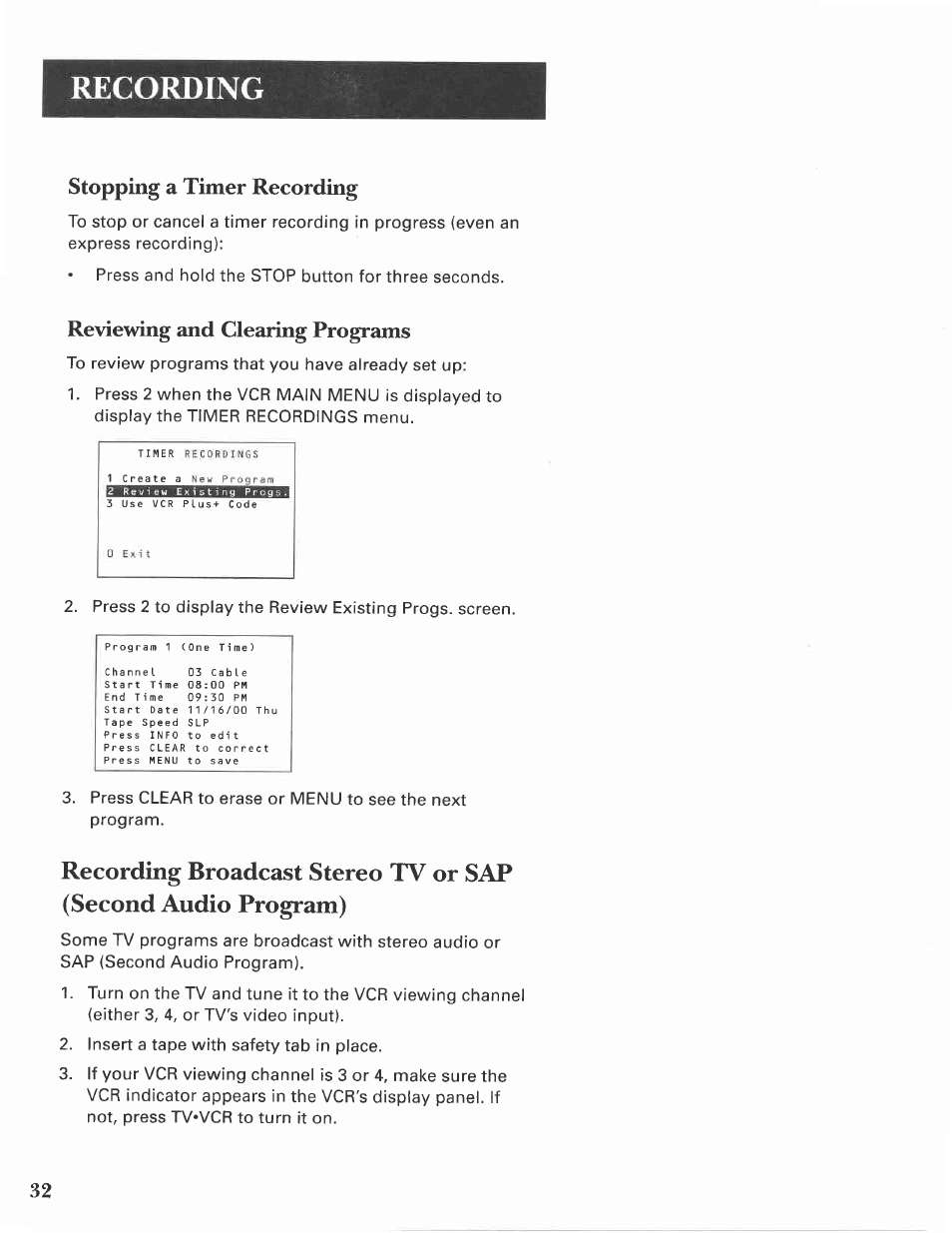 RECORDING

Stopping a Timer Recording

To stop or cancel a timer recording in progress (even an express recording):

• Press and hold the STOP button for three seconds.

Reviewing and Clearing Programs

To review programs that you have already set up:

1. Press 2 when the VCR MAIN MENU is displayed to display the TIMER RECORDINGS menu.

TIMER RECORDINGS

1 Create a New Program
2 Review Existing Progs.
3 Use VCR Plus+ Code

0 Exit

2. Press 2 to display the Review Existing Progs. screen.

Program 1 (One Time)

Channel 03 Cable
Start Time 08:00 PM
End Time 09:30 PM
Start Date 11/16/00 Thu
Tape Speed SLP
Press INFO to edit
Press CLEAR to correct
Press MENU to save

3. Press CLEAR to erase or MENU to see the next program.

Recording Broadcast Stereo TV or SAP (Second Audio Program)

Some TV programs are broadcast with stereo audio or SAP (Second Audio Program).

1. Turn on the TV and tune it to the VCR viewing channel (either 3, 4, or TV's video input).

2. Insert a tape with safety tab in place.

3. If your VCR viewing channel is 3 or 4, make sure the VCR indicator appears in the VCR's display panel. If not, press TV•VCR to turn it on.

32